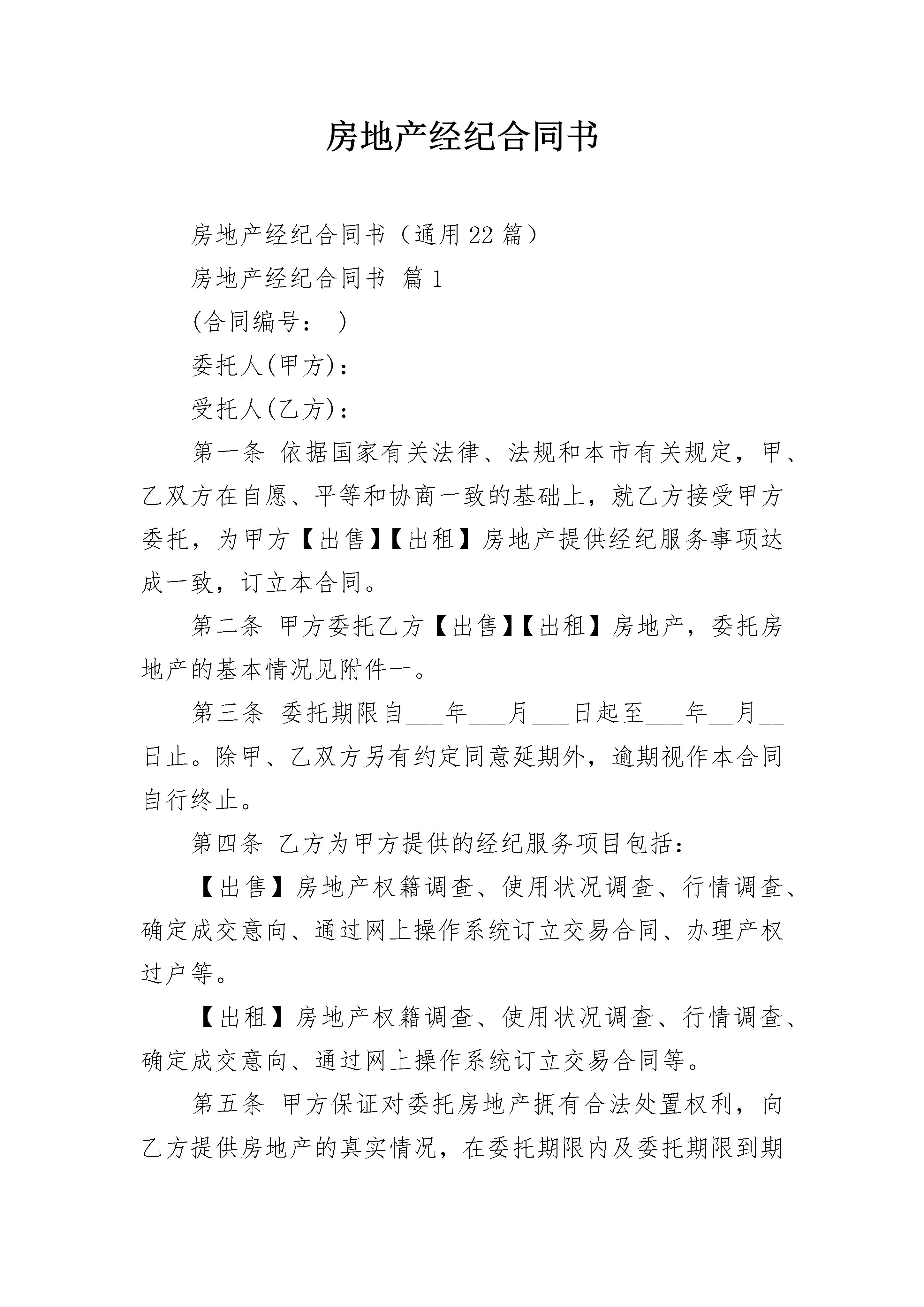 房地产经纪合同书

房地产经纪合同书（通用22篇）

房地产经纪合同书 篇1

(合同编号： )

委托人(甲方)：

受托人(乙方)：

第一条 依据国家有关法律、法规和本市有关规定，甲、乙双方在自愿、平等和协商一致的基础上，就乙方接受甲方委托，为甲方【出售】【出租】房地产提供经纪服务事项达成一致，订立本合同。

第二条 甲方委托乙方【出售】【出租】房地产，委托房地产的基本情况见附件一。

第三条 委托期限自___年___月___日起至___年__月__日止。除甲、乙双方另有约定同意延期外，逾期视作本合同自行终止。

第四条 乙方为甲方提供的经纪服务项目包括：

【出售】房地产权籍调查、使用状况调查、行情调查、确定成交意向、通过网上操作系统订立交易合同、办理产权过户等。

【出租】房地产权籍调查、使用状况调查、行情调查、确定成交意向、通过网上操作系统订立交易合同等。

第五条 甲方保证对委托房地产拥有合法处置权利，向乙方提供房地产的真实情况，在委托期限内及委托期限到期